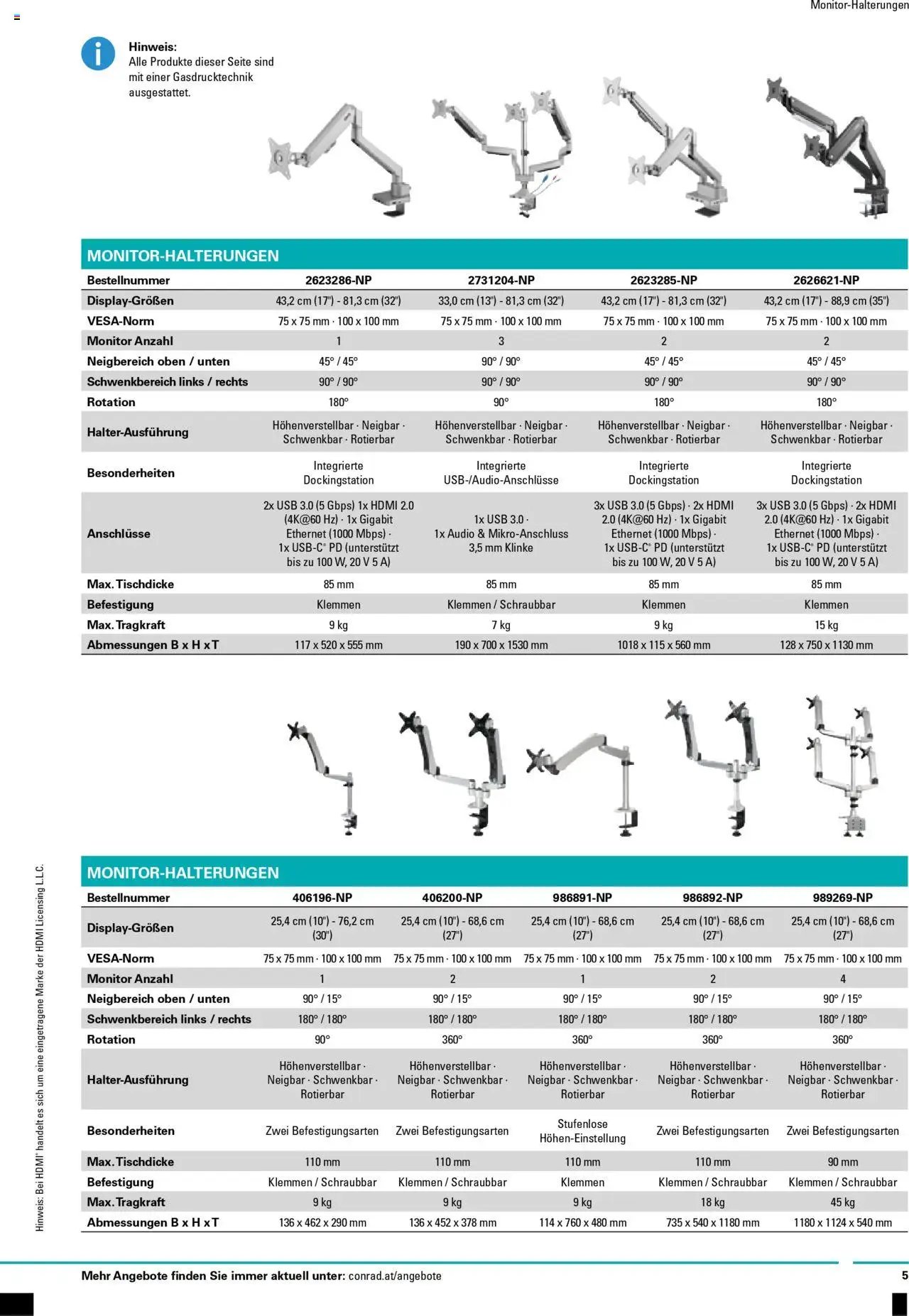 Monitor-Halterungen

Hinweis:
Alle Produkte dieser Seite sind mit einer Gasdrucktechnik ausgestattet.

MONITOR-HALTERUNGEN

| Bestellnummer | 2623286-NP | 2731204-NP | 2623285-NP | 2626621-NP |
|---|---|---|---|---|
| Display-Größen | 43,2 cm (17") - 81,3 cm (32") | 33,0 cm (13") - 81,3 cm (32") | 43,2 cm (17") - 81,3 cm (32") | 43,2 cm (17") - 88,9 cm (35") |
| VESA-Norm | 75 x 75 mm · 100 x 100 mm | 75 x 75 mm · 100 x 100 mm | 75 x 75 mm · 100 x 100 mm | 75 x 75 mm · 100 x 100 mm |
| Monitor Anzahl | 1 | 3 | 2 | 2 |
| Neigbereich oben / unten | 45° / 45° | 90° / 90° | 45° / 45° | 45° / 45° |
| Schwenkbereich links / rechts | 90° / 90° | 90° / 90° | 90° / 90° | 90° / 90° |
| Rotation | 180° | 90° | 180° | 180° |
| Halter-Ausführung | Höhenverstellbar · Neigbar · Schwenkbar · Rotierbar | Höhenverstellbar · Neigbar · Schwenkbar · Rotierbar | Höhenverstellbar · Neigbar · Schwenkbar · Rotierbar | Höhenverstellbar · Neigbar · Schwenkbar · Rotierbar |
| Besonderheiten | Integrierte Dockingstation | Integrierte USB-/Audio-Anschlüsse | Integrierte Dockingstation | Integrierte Dockingstation |
| Anschlüsse | 2x USB 3.0 (5 Gbps) 1x HDMI 2.0 (4K@60 Hz) · 1x Gigabit Ethernet (1000 Mbps) · 1x USB-C® PD (unterstützt bis zu 100 W, 20 V 5 A) | 1x USB 3.0 · 1x Audio & Mikro-Anschluss 3,5 mm Klinke | 3x USB 3.0 (5 Gbps) · 2x HDMI 2.0 (4K@60 Hz) · 1x Gigabit Ethernet (1000 Mbps) · 1x USB-C® PD (unterstützt bis zu 100 W, 20 V 5 A) | 3x USB 3.0 (5 Gbps) · 2x HDMI 2.0 (4K@60 Hz) · 1x Gigabit Ethernet (1000 Mbps) · 1x USB-C® PD (unterstützt bis zu 100 W, 20 V 5 A) |
| Max. Tischdicke | 85 mm | 85 mm | 85 mm | 85 mm |
| Befestigung | Klemmen | Klemmen / Schraubbar | Klemmen | Klemmen |
| Max. Tragkraft | 9 kg | 7 kg | 9 kg | 15 kg |
| Abmessungen B x H x T | 117 x 520 x 555 mm | 190 x 700 x 1530 mm | 1018 x 115 x 560 mm | 128 x 750 x 1130 mm |

MONITOR-HALTERUNGEN

| Bestellnummer | 406196-NP | 406200-NP | 986891-NP | 986892-NP | 989269-NP |
|---|---|---|---|---|---|
| Display-Größen | 25,4 cm (10") - 76,2 cm (30") | 25,4 cm (10") - 68,6 cm (27") | 25,4 cm (10") - 68,6 cm (27") | 25,4 cm (10") - 68,6 cm (27") | 25,4 cm (10") - 68,6 cm (27") |
| VESA-Norm | 75 x 75 mm · 100 x 100 mm | 75 x 75 mm · 100 x 100 mm | 75 x 75 mm · 100 x 100 mm | 75 x 75 mm · 100 x 100 mm | 75 x 75 mm · 100 x 100 mm |
| Monitor Anzahl | 1 | 2 | 1 | 2 | 4 |
| Neigbereich oben / unten | 90° / 15° | 90° / 15° | 90° / 15° | 90° / 15° | 90° / 15° |
| Schwenkbereich links / rechts | 180° / 180° | 180° / 180° | 180° / 180° | 180° / 180° | 180° / 180° |
| Rotation | 90° | 360° | 360° | 360° | 360° |
| Halter-Ausführung | Höhenverstellbar · Neigbar · Schwenkbar · Rotierbar | Höhenverstellbar · Neigbar · Schwenkbar · Rotierbar | Höhenverstellbar · Neigbar · Schwenkbar · Rotierbar | Höhenverstellbar · Neigbar · Schwenkbar · Rotierbar | Höhenverstellbar · Neigbar · Schwenkbar · Rotierbar |
| Besonderheiten | Zwei Befestigungsarten | Zwei Befestigungsarten | Stufenlose Höhen-Einstellung | Zwei Befestigungsarten | Zwei Befestigungsarten |
| Max. Tischdicke | 110 mm | 110 mm | 110 mm | 110 mm | 90 mm |
| Befestigung | Klemmen / Schraubbar | Klemmen / Schraubbar | Klemmen | Klemmen / Schraubbar | Klemmen / Schraubbar |
| Max. Tragkraft | 9 kg | 9 kg | 9 kg | 18 kg | 45 kg |
| Abmessungen B x H x T | 136 x 462 x 290 mm | 136 x 452 x 378 mm | 114 x 760 x 480 mm | 735 x 540 x 1180 mm | 1180 x 1124 x 540 mm |

Hinweis: Bei HDMI® handelt es sich um eine eingetragene Marke der HDMI Licensing L.L.C.

Mehr Angebote finden Sie immer aktuell unter: conrad.at/angebote

5